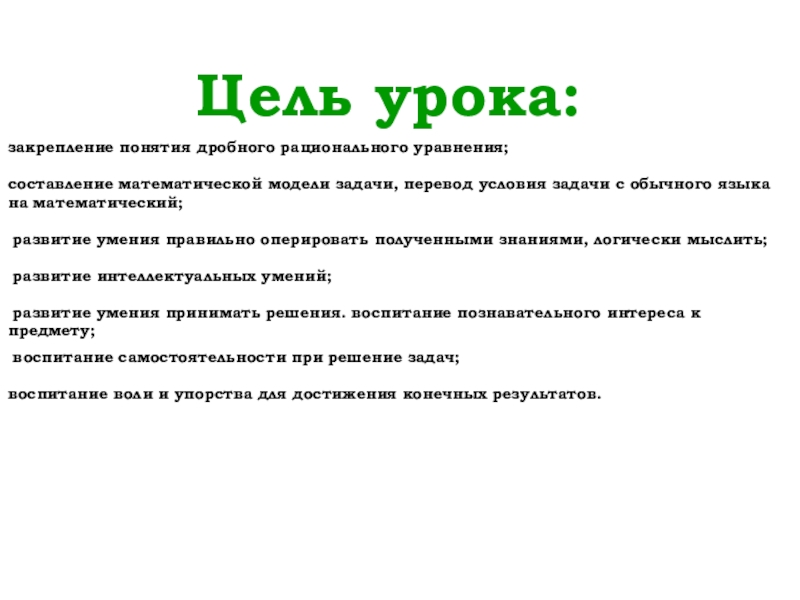 Цель урока:

закрепление понятия дробного рационального уравнения;

составление математической модели задачи, перевод условия задачи с обычного языка на математический;

развитие умения правильно оперировать полученными знаниями, логически мыслить;

развитие интеллектуальных умений;

развитие умения принимать решения. воспитание познавательного интереса к предмету;

воспитание самостоятельности при решение задач;

воспитание воли и упорства для достижения конечных результатов.